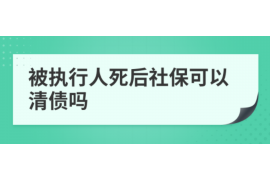 被执行人死后社保可以清债吗